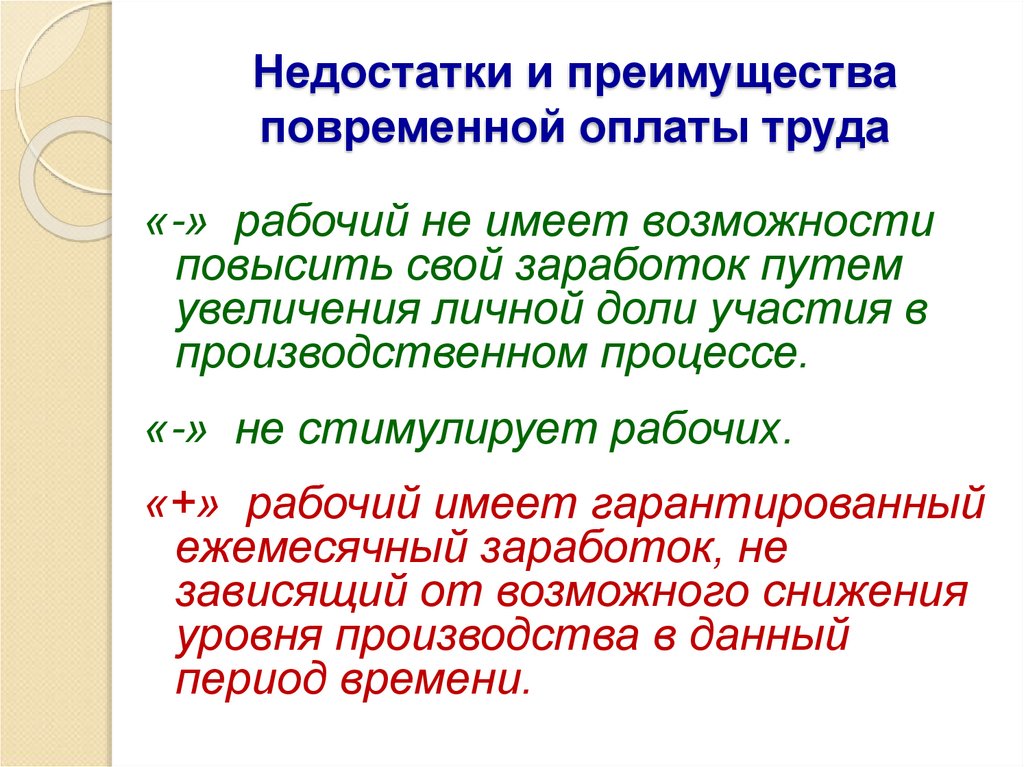 Недостатки и преимущества повременной оплаты труда

«-» рабочий не имеет возможности повысить свой заработок путем увеличения личной доли участия в производственном процессе.

«-» не стимулирует рабочих.

«+» рабочий имеет гарантированный ежемесячный заработок, не зависящий от возможного снижения уровня производства в данный период времени.